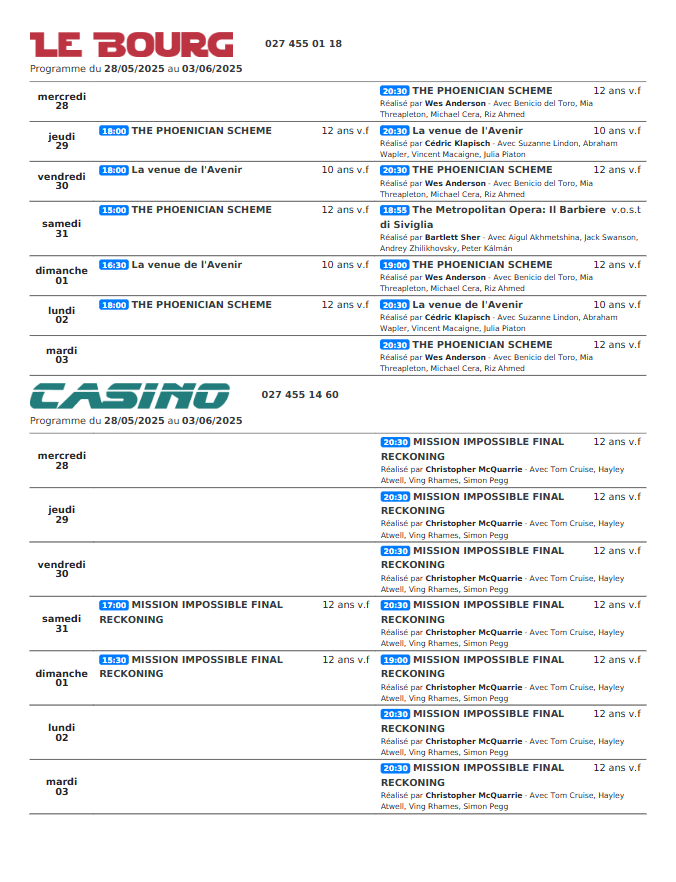 LE BOURG 027 455 01 18
Programme du 28/05/2025 au 03/06/2025

| | | |
|---|---|---|
| mercredi 28 | | 20:30 THE PHOENICIAN SCHEME 12 ans v.f Réalisé par Wes Anderson - Avec Benicio del Toro, Mia Threapleton, Michael Cera, Riz Ahmed |
| jeudi 29 | 18:00 THE PHOENICIAN SCHEME 12 ans v.f | 20:30 La venue de l'Avenir 10 ans v.f Réalisé par Cédric Klapisch - Avec Suzanne Lindon, Abraham Wapler, Vincent Macaigne, Julia Piaton |
| vendredi 30 | 18:00 La venue de l'Avenir 10 ans v.f | 20:30 THE PHOENICIAN SCHEME 12 ans v.f Réalisé par Wes Anderson - Avec Benicio del Toro, Mia Threapleton, Michael Cera, Riz Ahmed |
| samedi 31 | 15:00 THE PHOENICIAN SCHEME 12 ans v.f | 18:55 The Metropolitan Opera: Il Barbiere di Siviglia v.o.s.t Réalisé par Bartlett Sher - Avec Aigul Akhmetshina, Jack Swanson, Andrey Zhilikhovsky, Peter Kálmán |
| dimanche 01 | 16:30 La venue de l'Avenir 10 ans v.f | 19:00 THE PHOENICIAN SCHEME 12 ans v.f Réalisé par Wes Anderson - Avec Benicio del Toro, Mia Threapleton, Michael Cera, Riz Ahmed |
| lundi 02 | 18:00 THE PHOENICIAN SCHEME 12 ans v.f | 20:30 La venue de l'Avenir 10 ans v.f Réalisé par Cédric Klapisch - Avec Suzanne Lindon, Abraham Wapler, Vincent Macaigne, Julia Piaton |
| mardi 03 | | 20:30 THE PHOENICIAN SCHEME 12 ans v.f Réalisé par Wes Anderson - Avec Benicio del Toro, Mia Threapleton, Michael Cera, Riz Ahmed |

CASINO 027 455 14 60
Programme du 28/05/2025 au 03/06/2025

| | | |
|---|---|---|
| mercredi 28 | | 20:30 MISSION IMPOSSIBLE FINAL RECKONING 12 ans v.f Réalisé par Christopher McQuarrie - Avec Tom Cruise, Hayley Atwell, Ving Rhames, Simon Pegg |
| jeudi 29 | | 20:30 MISSION IMPOSSIBLE FINAL RECKONING 12 ans v.f Réalisé par Christopher McQuarrie - Avec Tom Cruise, Hayley Atwell, Ving Rhames, Simon Pegg |
| vendredi 30 | | 20:30 MISSION IMPOSSIBLE FINAL RECKONING 12 ans v.f Réalisé par Christopher McQuarrie - Avec Tom Cruise, Hayley Atwell, Ving Rhames, Simon Pegg |
| samedi 31 | 17:00 MISSION IMPOSSIBLE FINAL RECKONING 12 ans v.f | 20:30 MISSION IMPOSSIBLE FINAL RECKONING 12 ans v.f Réalisé par Christopher McQuarrie - Avec Tom Cruise, Hayley Atwell, Ving Rhames, Simon Pegg |
| dimanche 01 | 15:30 MISSION IMPOSSIBLE FINAL RECKONING 12 ans v.f | 19:00 MISSION IMPOSSIBLE FINAL RECKONING 12 ans v.f Réalisé par Christopher McQuarrie - Avec Tom Cruise, Hayley Atwell, Ving Rhames, Simon Pegg |
| lundi 02 | | 20:30 MISSION IMPOSSIBLE FINAL RECKONING 12 ans v.f Réalisé par Christopher McQuarrie - Avec Tom Cruise, Hayley Atwell, Ving Rhames, Simon Pegg |
| mardi 03 | | 20:30 MISSION IMPOSSIBLE FINAL RECKONING 12 ans v.f Réalisé par Christopher McQuarrie - Avec Tom Cruise, Hayley Atwell, Ving Rhames, Simon Pegg |